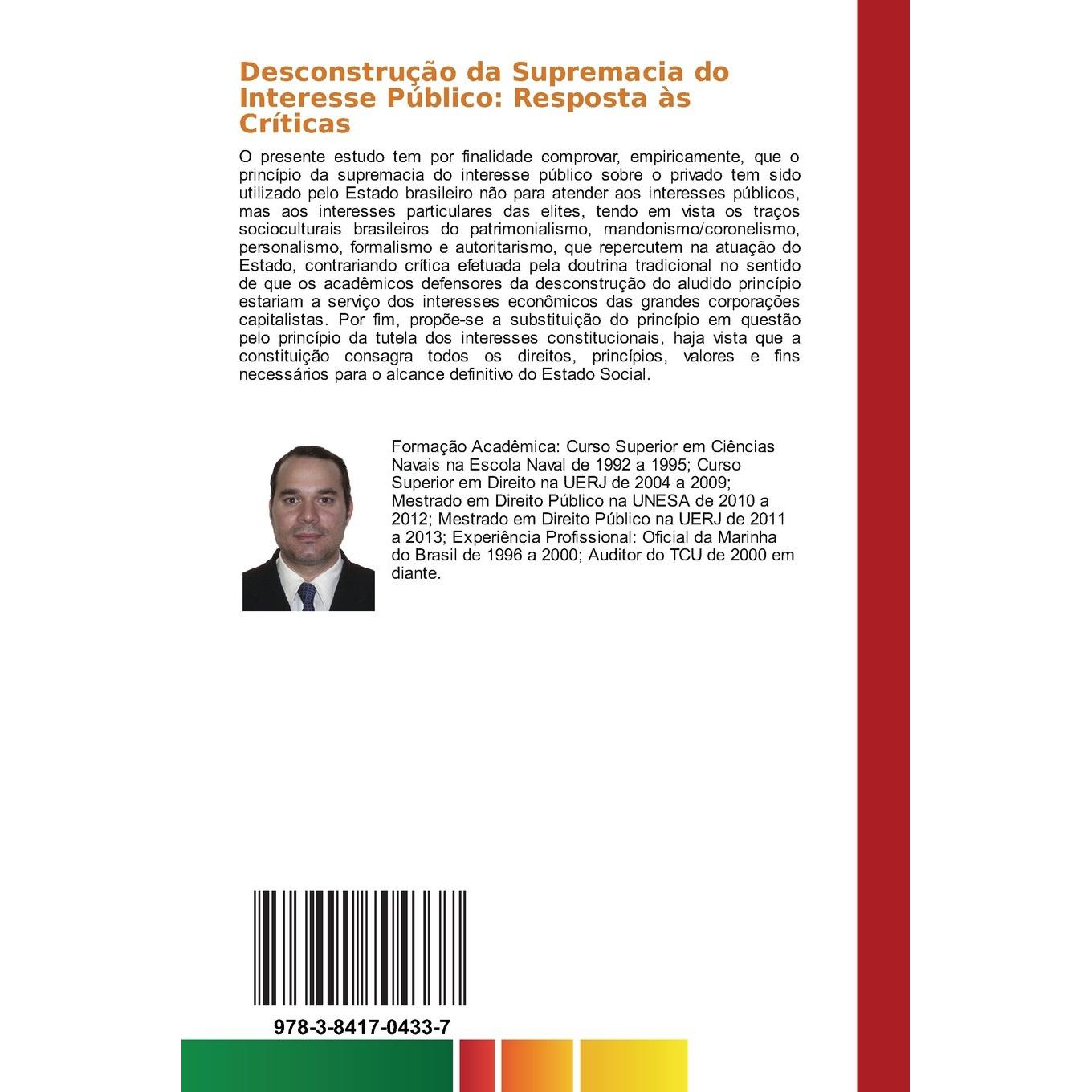 Desconstrução da Supremacia do Interesse Público: Resposta às Críticas

O presente estudo tem por finalidade comprovar, empiricamente, que o princípio da supremacia do interesse público sobre o privado tem sido utilizado pelo Estado brasileiro não para atender aos interesses públicos, mas aos interesses particulares das elites, tendo em vista os traços socioculturais brasileiros do patrimonialismo, mandonismo/coronelismo, personalismo, formalismo e autoritarismo, que repercutem na atuação do Estado, contrariando crítica efetuada pela doutrina tradicional no sentido de que os acadêmicos defensores da desconstrução do aludido princípio estariam a serviço dos interesses econômicos das grandes corporações capitalistas. Por fim, propõe-se a substituição do princípio em questão pelo princípio da tutela dos interesses constitucionais, haja vista que a constituição consagra todos os direitos, princípios, valores e fins necessários para o alcance definitivo do Estado Social.

Formação Acadêmica: Curso Superior em Ciências Navais na Escola Naval de 1992 a 1995; Curso Superior em Direito na UERJ de 2004 a 2009; Mestrado em Direito Público na UNESA de 2010 a 2012; Mestrado em Direito Público na UERJ de 2011 a 2013; Experiência Profissional: Oficial da Marinha do Brasil de 1996 a 2000; Auditor do TCU de 2000 em diante.

978-3-8417-0433-7